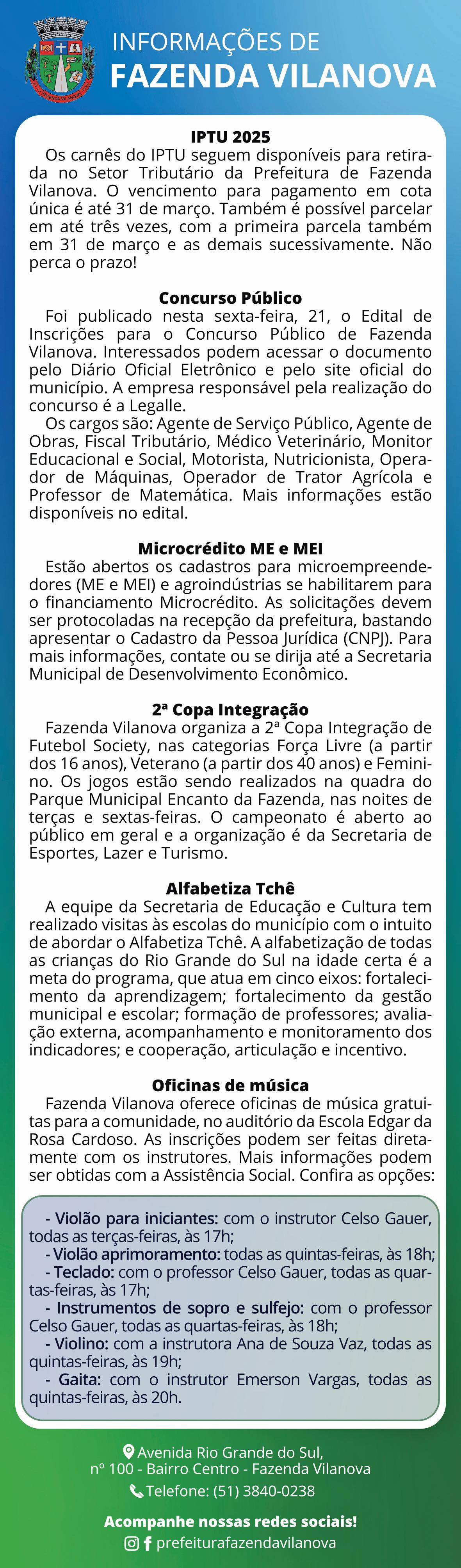 INFORMAÇÕES DE
FAZENDA VILANOVA

IPTU 2025
Os carnês do IPTU seguem disponíveis para retirada no Setor Tributário da Prefeitura de Fazenda Vilanova. O vencimento para pagamento em cota única é até 31 de março. Também é possível parcelar em até três vezes, com a primeira parcela também em 31 de março e as demais sucessivamente. Não perca o prazo!

Concurso Público
Foi publicado nesta sexta-feira, 21, o Edital de Inscrições para o Concurso Público de Fazenda Vilanova. Interessados podem acessar o documento pelo Diário Oficial Eletrônico e pelo site oficial do município. A empresa responsável pela realização do concurso é a Legalle.
Os cargos são: Agente de Serviço Público, Agente de Obras, Fiscal Tributário, Médico Veterinário, Monitor Educacional e Social, Motorista, Nutricionista, Operador de Máquinas, Operador de Trator Agrícola e Professor de Matemática. Mais informações estão disponíveis no edital.

Microcrédito ME e MEI
Estão abertos os cadastros para microempreendedores (ME e MEI) e agroindústrias se habilitarem para o financiamento Microcrédito. As solicitações devem ser protocoladas na recepção da prefeitura, bastando apresentar o Cadastro da Pessoa Jurídica (CNPJ). Para mais informações, contate ou se dirija até a Secretaria Municipal de Desenvolvimento Econômico.

2ª Copa Integração
Fazenda Vilanova organiza a 2ª Copa Integração de Futebol Society, nas categorias Força Livre (a partir dos 16 anos), Veterano (a partir dos 40 anos) e Feminino. Os jogos estão sendo realizados na quadra do Parque Municipal Encanto da Fazenda, nas noites de terças e sextas-feiras. O campeonato é aberto ao público em geral e a organização é da Secretaria de Esportes, Lazer e Turismo.

Alfabetiza Tchê
A equipe da Secretaria de Educação e Cultura tem realizado visitas às escolas do município com o intuito de abordar o Alfabetiza Tchê. A alfabetização de todas as crianças do Rio Grande do Sul na idade certa é a meta do programa, que atua em cinco eixos: fortalecimento da aprendizagem; fortalecimento da gestão municipal e escolar; formação de professores; avaliação externa, acompanhamento e monitoramento dos indicadores; e cooperação, articulação e incentivo.

Oficinas de música
Fazenda Vilanova oferece oficinas de música gratuitas para a comunidade, no auditório da Escola Edgar da Rosa Cardoso. As inscrições podem ser feitas diretamente com os instrutores. Mais informações podem ser obtidas com a Assistência Social. Confira as opções:

- Violão para iniciantes: com o instrutor Celso Gauer, todas as terças-feiras, às 17h;
- Violão aprimoramento: todas as quintas-feiras, às 18h;
- Teclado: com o professor Celso Gauer, todas as quartas-feiras, às 17h;
- Instrumentos de sopro e sulfejo: com o professor Celso Gauer, todas as quartas-feiras, às 18h;
- Violino: com a instrutora Ana de Souza Vaz, todas as quintas-feiras, às 19h;
- Gaita: com o instrutor Emerson Vargas, todas as quintas-feiras, às 20h.

Avenida Rio Grande do Sul,
nº 100 - Bairro Centro - Fazenda Vilanova
Telefone: (51) 3840-0238

Acompanhe nossas redes sociais!
prefeiturafazendavilanova